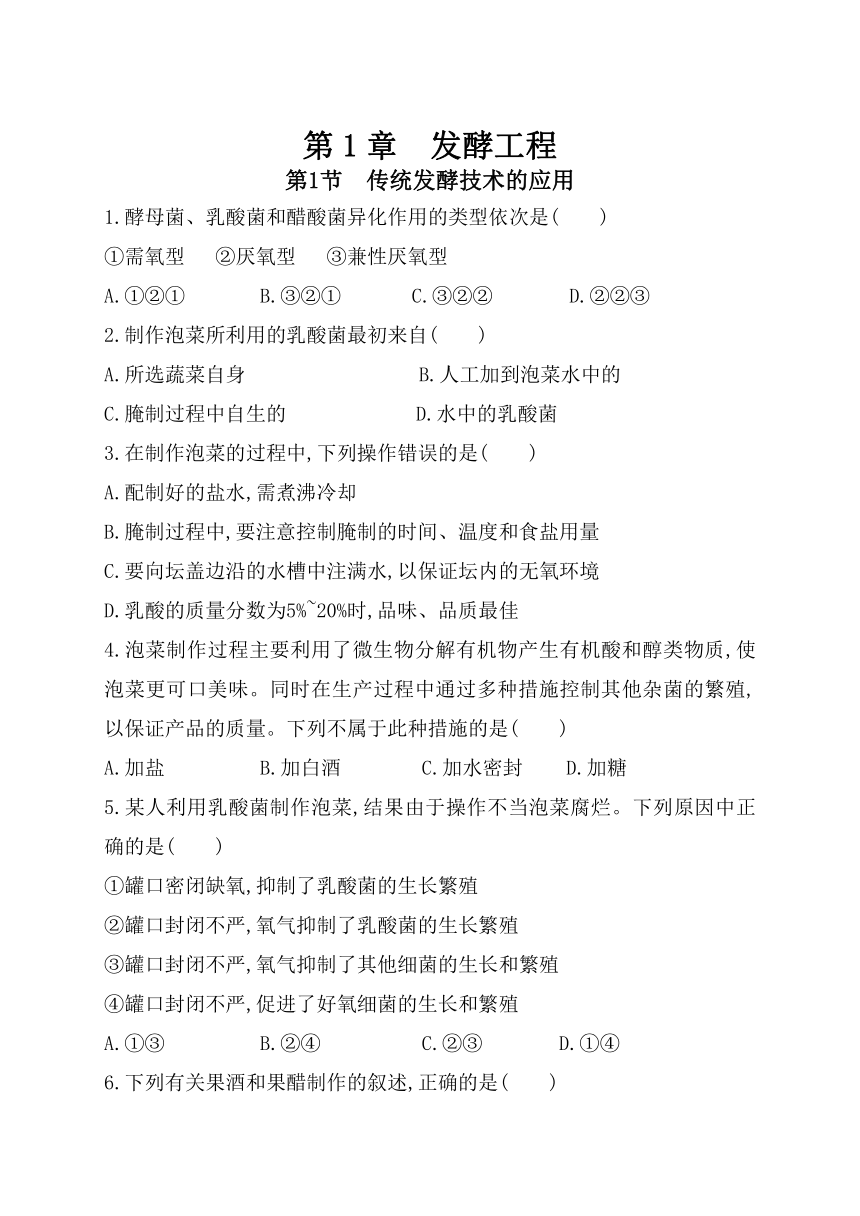 第 1 章　发酵工程

第1节　传统发酵技术的应用

1.酵母菌、乳酸菌和醋酸菌异化作用的类型依次是(　　)

①需氧型　②厌氧型　③兼性厌氧型

A.①②①　B.③②①　C.③②②　D.②②③

2.制作泡菜所利用的乳酸菌最初来自(　　)

A.所选蔬菜自身　B.人工加到泡菜水中的

C.腌制过程中自生的　D.水中的乳酸菌

3.在制作泡菜的过程中,下列操作错误的是(　　)

A.配制好的盐水,需煮沸冷却

B.腌制过程中,要注意控制腌制的时间、温度和食盐用量

C.要向坛盖边沿的水槽中注满水,以保证坛内的无氧环境

D.乳酸的质量分数为5%~20%时,品味、品质最佳

4.泡菜制作过程主要利用了微生物分解有机物产生有机酸和醇类物质,使泡菜更可口美味。同时在生产过程中通过多种措施控制其他杂菌的繁殖,以保证产品的质量。下列不属于此种措施的是(　　)

A.加盐　B.加白酒　C.加水密封　D.加糖

5.某人利用乳酸菌制作泡菜,结果由于操作不当泡菜腐烂。下列原因中正确的是(　　)

①罐口密闭缺氧,抑制了乳酸菌的生长繁殖

②罐口封闭不严,氧气抑制了乳酸菌的生长繁殖

③罐口封闭不严,氧气抑制了其他细菌的生长和繁殖

④罐口封闭不严,促进了好氧细菌的生长和繁殖

A.①③　B.②④　C.②③　D.①④

6.下列有关果酒和果醋制作的叙述,正确的是(　　)